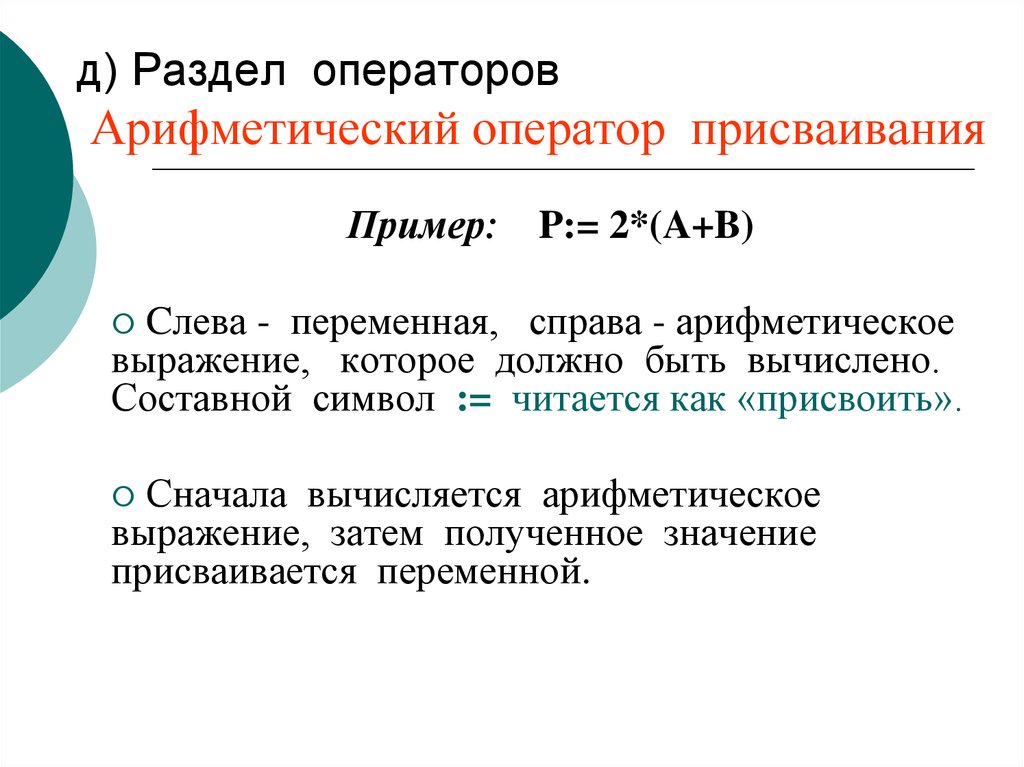 д) Раздел операторов
Арифметический оператор присваивания

Пример: P:= 2*(A+B)

○ Слева - переменная, справа - арифметическое выражение, которое должно быть вычислено. Составной символ := читается как «присвоить».

○ Сначала вычисляется арифметическое выражение, затем полученное значение присваивается переменной.